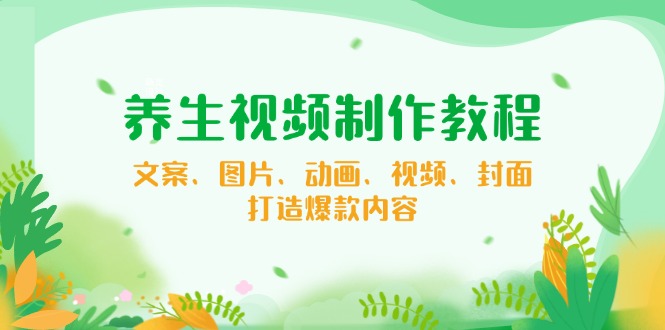 养生视频制作教程

文案、图片、动画、视频、封面
打造爆款内容